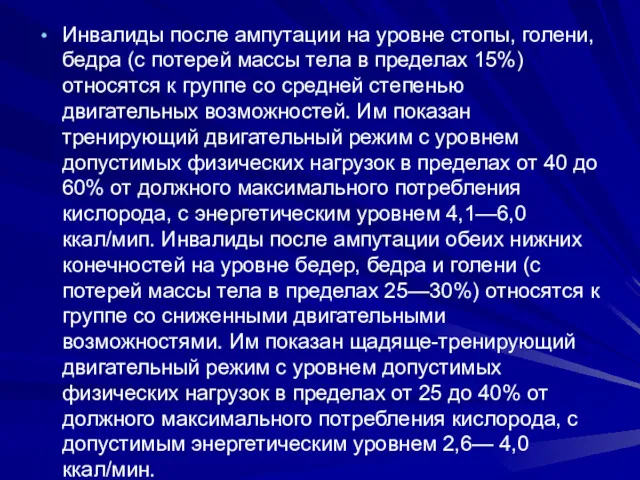 • Инвалиды после ампутации на уровне стопы, голени, бедра (с потерей массы тела в пределах 15%) относятся к группе со средней степенью двигательных возможностей. Им показан тренирующий двигательный режим с уровнем допустимых физических нагрузок в пределах от 40 до 60% от должного максимального потребления кислорода, с энергетическим уровнем 4,1—6,0 ккал/мип. Инвалиды после ампутации обеих нижних конечностей на уровне бедер, бедра и голени (с потерей массы тела в пределах 25—30%) относятся к группе со сниженными двигательными возможностями. Им показан щадяще-тренирующий двигательный режим с уровнем допустимых физических нагрузок в пределах от 25 до 40% от должного максимального потребления кислорода, с допустимым энергетическим уровнем 2,6— 4,0 ккал/мин.